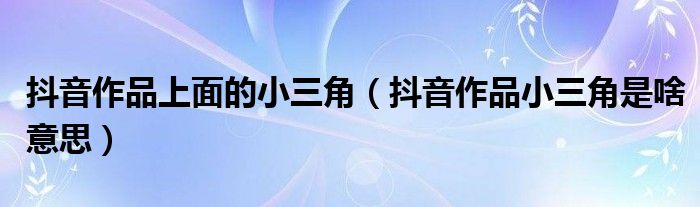 抖音作品上面的小三角（抖音作品小三角是啥意思）